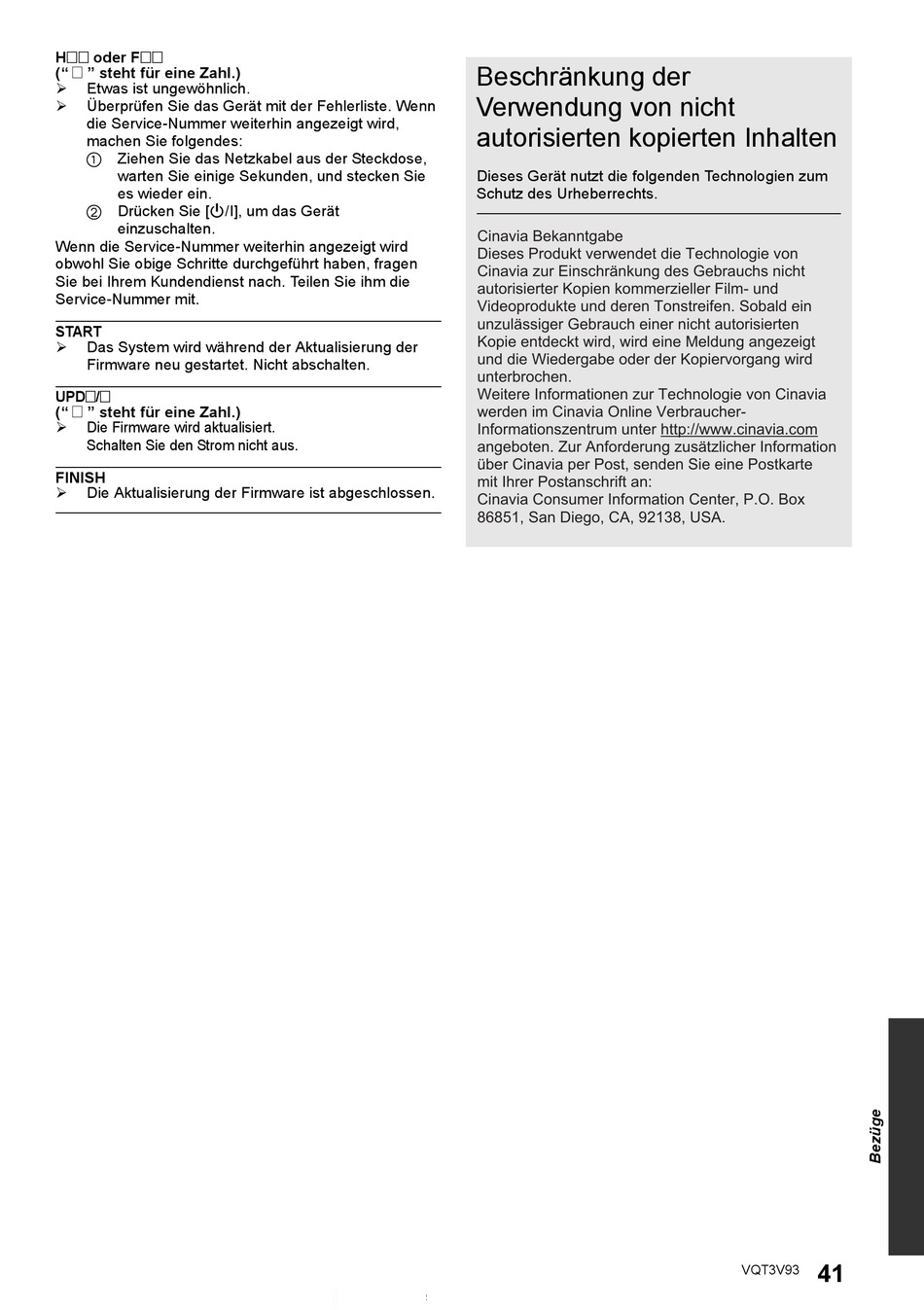 H□□ oder F□□
(“ □ ” steht für eine Zahl.)
➢ Etwas ist ungewöhnlich.
➢ Überprüfen Sie das Gerät mit der Fehlerliste. Wenn die Service-Nummer weiterhin angezeigt wird, machen Sie folgendes:
① Ziehen Sie das Netzkabel aus der Steckdose, warten Sie einige Sekunden, und stecken Sie es wieder ein.
② Drücken Sie [⏻/I], um das Gerät einzuschalten.
Wenn die Service-Nummer weiterhin angezeigt wird obwohl Sie obige Schritte durchgeführt haben, fragen Sie bei Ihrem Kundendienst nach. Teilen Sie ihm die Service-Nummer mit.

START
➢ Das System wird während der Aktualisierung der Firmware neu gestartet. Nicht abschalten.

UPD□/□
(“ □ ” steht für eine Zahl.)
➢ Die Firmware wird aktualisiert.
Schalten Sie den Strom nicht aus.

FINISH
➢ Die Aktualisierung der Firmware ist abgeschlossen.

Beschränkung der Verwendung von nicht autorisierten kopierten Inhalten

Dieses Gerät nutzt die folgenden Technologien zum Schutz des Urheberrechts.

Cinavia Bekanntgabe
Dieses Produkt verwendet die Technologie von Cinavia zur Einschränkung des Gebrauchs nicht autorisierter Kopien kommerzieller Film- und Videoprodukte und deren Tonstreifen. Sobald ein unzulässiger Gebrauch einer nicht autorisierten Kopie entdeckt wird, wird eine Meldung angezeigt und die Wiedergabe oder der Kopiervorgang wird unterbrochen.
Weitere Informationen zur Technologie von Cinavia werden im Cinavia Online Verbraucher-Informationszentrum unter http://www.cinavia.com angeboten. Zur Anforderung zusätzlicher Information über Cinavia per Post, senden Sie eine Postkarte mit Ihrer Postanschrift an:
Cinavia Consumer Information Center, P.O. Box 86851, San Diego, CA, 92138, USA.

Bezüge

VQT3V93 41